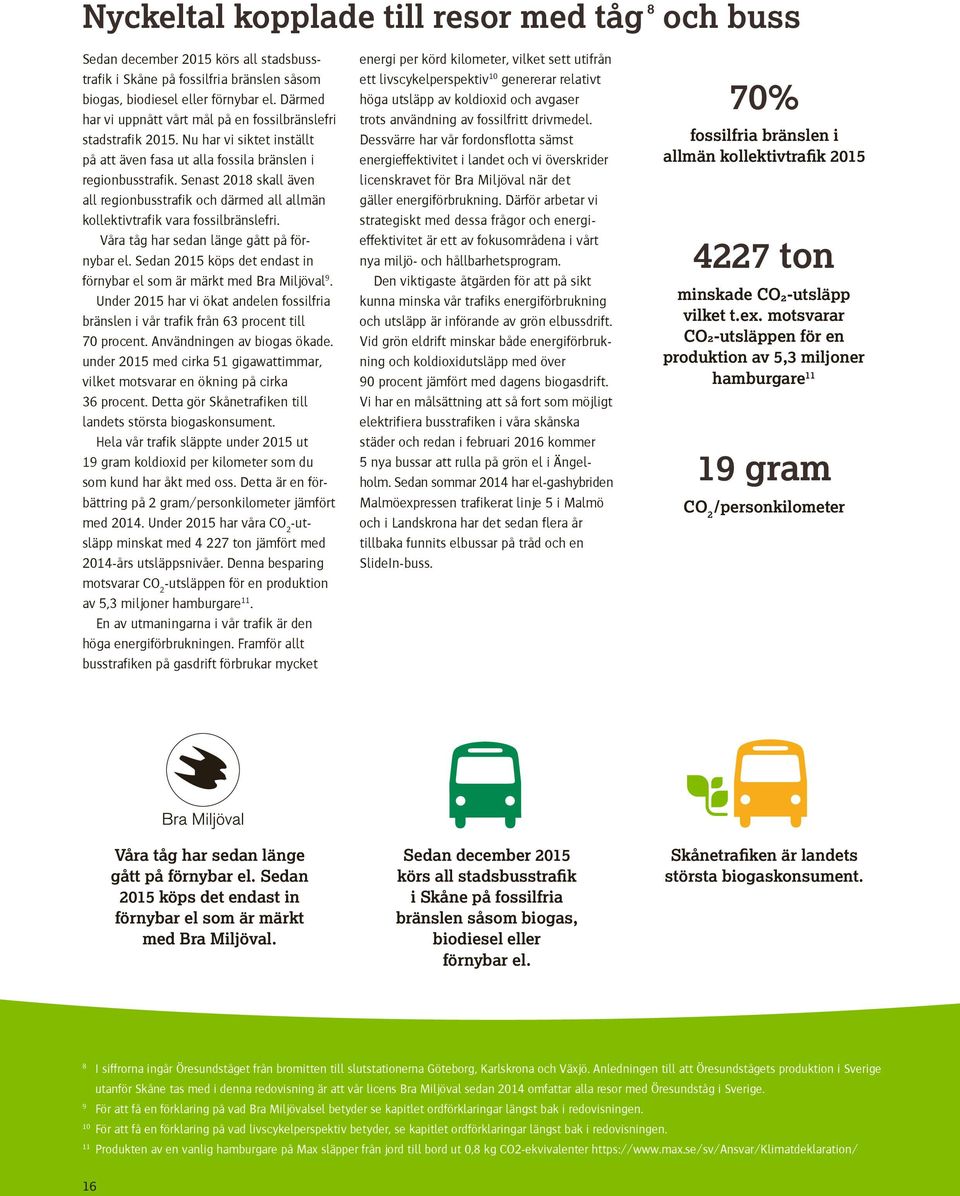 Nyckeltal kopplade till resor med tåg$^{8}$ och buss

Sedan december 2015 körs all stadsbusstrafik i Skåne på fossilfria bränslen såsom biogas, biodiesel eller förnybar el. Därmed har vi uppnått vårt mål på en fossilbränslefri stadstrafik 2015. Nu har vi siktet inställt på att även fasa ut alla fossila bränslen i regionbusstrafik. Senast 2018 skall även all regionbusstrafik och därmed all allmän kollektivtrafik vara fossilbränslefri.

Våra tåg har sedan länge gått på förnybar el. Sedan 2015 köps det endast in förnybar el som är märkt med Bra Miljöval$^{9}$.

Under 2015 har vi ökat andelen fossilfria bränslen i vår trafik från 63 procent till 70 procent. Användningen av biogas ökade. under 2015 med cirka 51 gigawattimmar, vilket motsvarar en ökning på cirka 36 procent. Detta gör Skånetrafiken till landets största biogaskonsument.

Hela vår trafik släppte under 2015 ut 19 gram koldioxid per kilometer som du som kund har åkt med oss. Detta är en förbättring på 2 gram/personkilometer jämfört med 2014. Under 2015 har våra $CO_2$-utsläpp minskat med 4 227 ton jämfört med 2014-års utsläppsnivåer. Denna besparing motsvarar $CO_2$-utsläppen för en produktion av 5,3 miljoner hamburgare$^{11}$.

En av utmaningarna i vår trafik är den höga energiförbrukningen. Framför allt busstrafiken på gasdrift förbrukar mycket energi per körd kilometer, vilket sett utifrån ett livscykelperspektiv$^{10}$ genererar relativt höga utsläpp av koldioxid och avgaser trots användning av fossilfritt drivmedel. Dessvärre har vår fordonsflotta sämst energieffektivitet i landet och vi överskrider licenskravet för Bra Miljöval när det gäller energiförbrukning. Därför arbetar vi strategiskt med dessa frågor och energieffektivitet är ett av fokusområdena i vårt nya miljö- och hållbarhetsprogram.

Den viktigaste åtgärden för att på sikt kunna minska vår trafiks energiförbrukning och utsläpp är införande av grön elbussdrift. Vid grön eldrift minskar både energiförbrukning och koldioxidutsläpp med över 90 procent jämfört med dagens biogasdrift. Vi har en målsättning att så fort som möjligt elektrifiera busstrafiken i våra skånska städer och redan i februari 2016 kommer 5 nya bussar att rulla på grön el i Ängelholm. Sedan sommar 2014 har el-gashybriden Malmöexpressen trafikerat linje 5 i Malmö och i Landskrona har det sedan flera år tillbaka funnits elbussar på tråd och en SlideIn-buss.

70%
fossilfria bränslen i allmän kollektivtrafik 2015

4227 ton
minskade $CO_2$-utsläpp vilket t.ex. motsvarar $CO_2$-utsläppen för en produktion av 5,3 miljoner hamburgare$^{11}$

19 gram
$CO_2$/personkilometer

Bra Miljöval

Våra tåg har sedan länge gått på förnybar el. Sedan 2015 köps det endast in förnybar el som är märkt med Bra Miljöval.

Sedan december 2015 körs all stadsbusstrafik i Skåne på fossilfria bränslen såsom biogas, biodiesel eller förnybar el.

Skånetrafiken är landets största biogaskonsument.

$^{8}$ I siffrorna ingår Öresundståget från bromitten till slutstationerna Göteborg, Karlskrona och Växjö. Anledningen till att Öresundstågets produktion i Sverige utanför Skåne tas med i denna redovisning är att vår licens Bra Miljöval sedan 2014 omfattar alla resor med Öresundståg i Sverige.
$^{9}$ För att få en förklaring på vad Bra Miljövalsel betyder se kapitlet ordförklaringar längst bak i redovisningen.
$^{10}$ För att få en förklaring på vad livscykelperspektiv betyder, se kapitlet ordförklaringar längst bak i redovisningen.
$^{11}$ Produkten av en vanlig hamburgare på Max släpper från jord till bord ut 0,8 kg CO2-ekvivalenter https://www.max.se/sv/Ansvar/Klimatdeklaration/

16